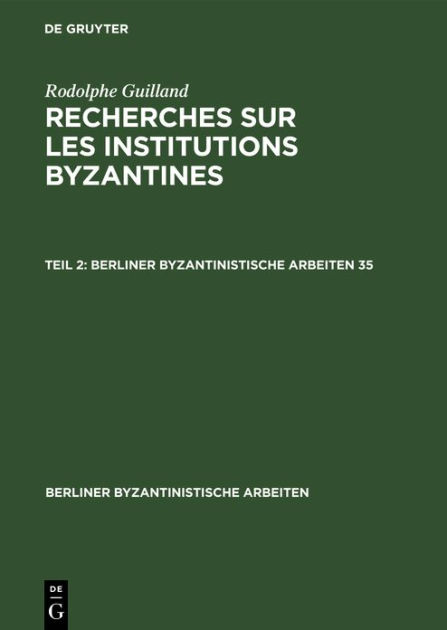 DE GRUYTER

Rodolphe Guilland

RECHERCHES SUR LES INSTITUTIONS BYZANTINES

TEIL 2: BERLINER BYZANTINISTISCHE ARBEITEN 35

BERLINER BYZANTINISTISCHE ARBEITEN

DE
G